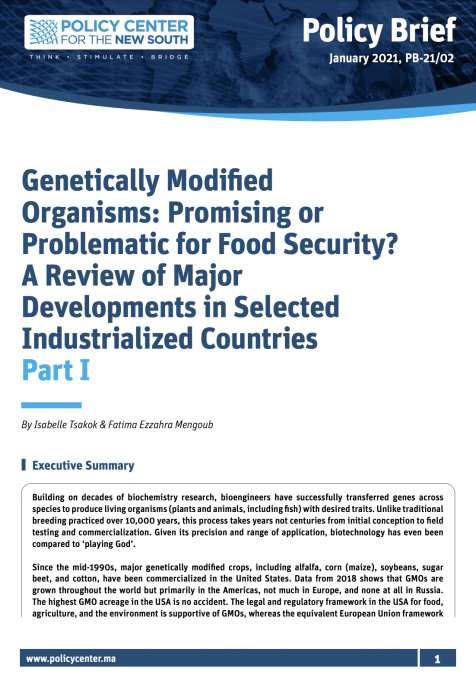 POLICY CENTER FOR THE NEW SOUTH

THINK • STIMULATE • BRIDGE

Policy Brief

January 2021, PB-21/02

Genetically Modified Organisms: Promising or Problematic for Food Security? A Review of Major Developments in Selected Industrialized Countries

Part I

By Isabelle Tsakok & Fatima Ezzahra Mengoub

Executive Summary

Building on decades of biochemistry research, bioengineers have successfully transferred genes across species to produce living organisms (plants and animals, including fish) with desired traits. Unlike traditional breeding practiced over 10,000 years, this process takes years not centuries from initial conception to field testing and commercialization. Given its precision and range of application, biotechnology has even been compared to 'playing God'.

Since the mid-1990s, major genetically modified crops, including alfalfa, corn (maize), soybeans, sugar beet, and cotton, have been commercialized in the United States. Data from 2018 shows that GMOs are grown throughout the world but primarily in the Americas, not much in Europe, and none at all in Russia. The highest GMO acreage in the USA is no accident. The legal and regulatory framework in the USA for food, agriculture, and the environment is supportive of GMOs, whereas the equivalent European Union framework

www.policycenter.ma

1